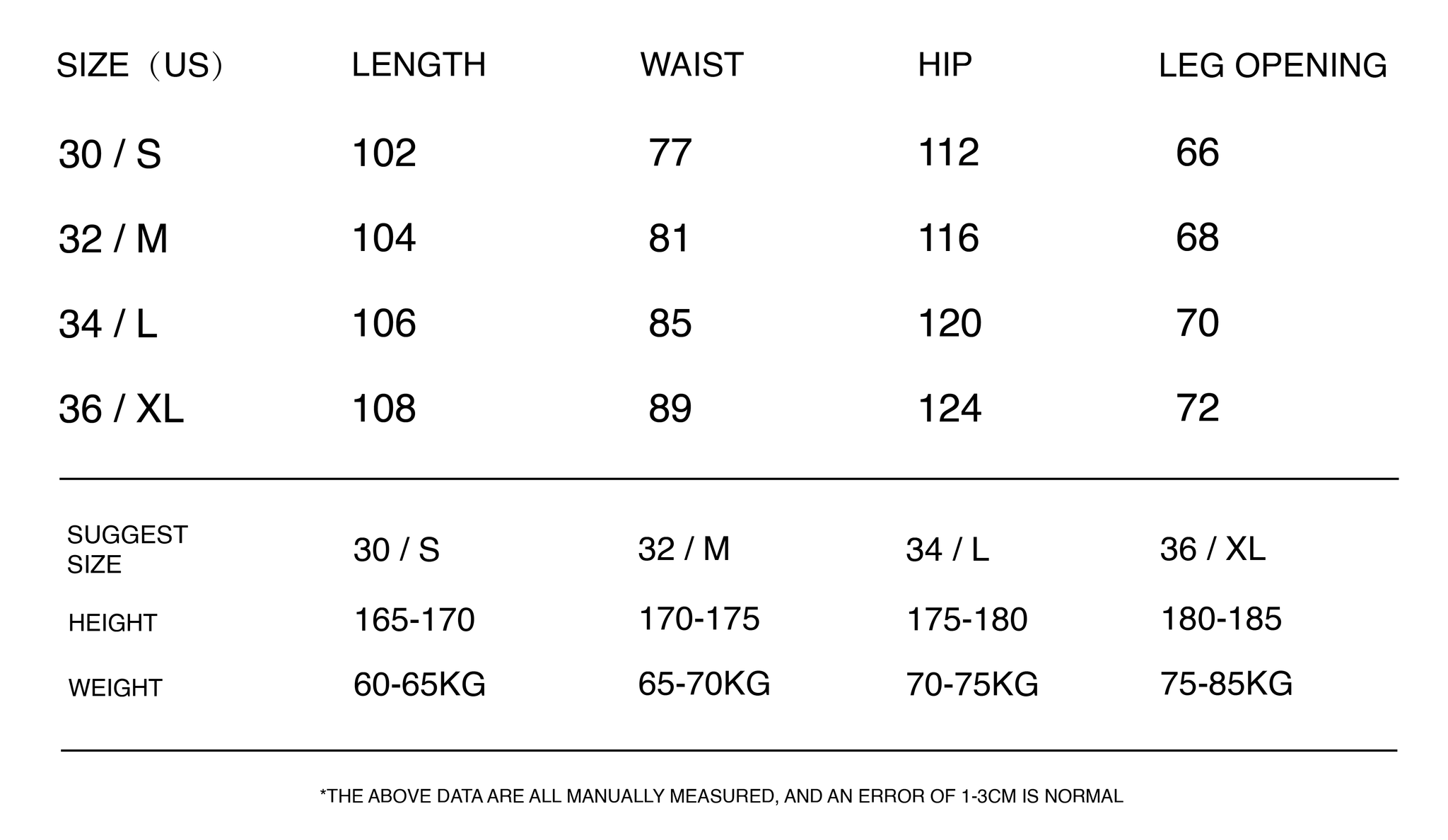 | SIZE（US） | LENGTH | WAIST | HIP | LEG OPENING |
|---|---|---|---|---|
| 30 / S | 102 | 77 | 112 | 66 |
| 32 / M | 104 | 81 | 116 | 68 |
| 34 / L | 106 | 85 | 120 | 70 |
| 36 / XL | 108 | 89 | 124 | 72 |

| SUGGEST SIZE | 30 / S | 32 / M | 34 / L | 36 / XL |
|---|---|---|---|---|
| HEIGHT | 165-170 | 170-175 | 175-180 | 180-185 |
| WEIGHT | 60-65KG | 65-70KG | 70-75KG | 75-85KG |

*THE ABOVE DATA ARE ALL MANUALLY MEASURED, AND AN ERROR OF 1-3CM IS NORMAL